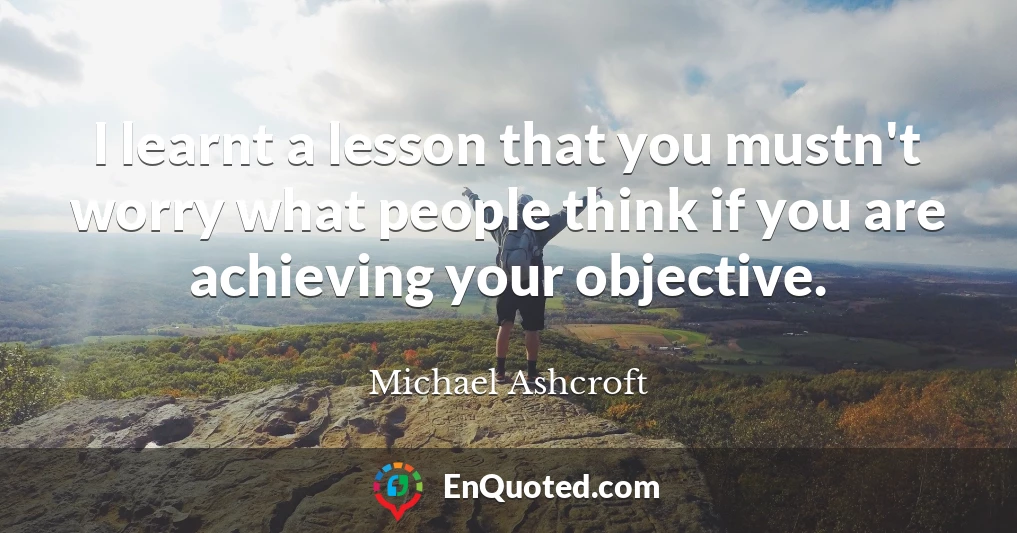 I learnt a lesson that you mustn't worry what people think if you are achieving your objective.

Michael Ashcroft

EnQuoted.com